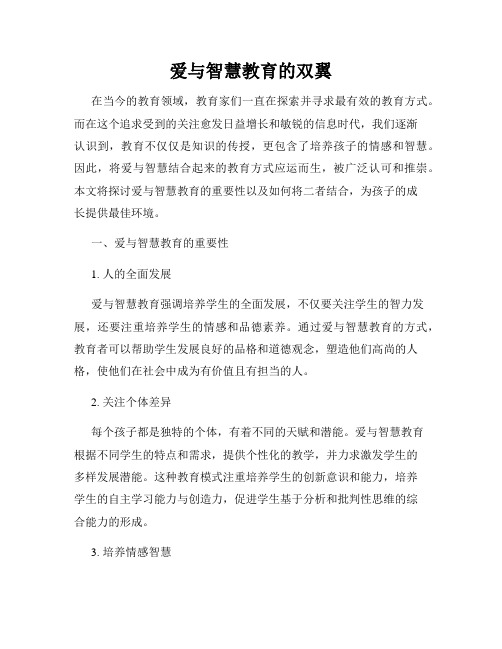 爱与智慧教育的双翼

在当今的教育领域，教育家们一直在探索并寻求最有效的教育方式。而在这个追求受到的关注愈发日益增长和敏锐的信息时代，我们逐渐认识到，教育不仅仅是知识的传授，更包含了培养孩子的情感和智慧。因此，将爱与智慧结合起来的教育方式应运而生，被广泛认可和推崇。本文将探讨爱与智慧教育的重要性以及如何将二者结合，为孩子的成长提供最佳环境。

一、爱与智慧教育的重要性

1. 人的全面发展

爱与智慧教育强调培养学生的全面发展，不仅要关注学生的智力发展，还要注重培养学生的情感和品德素养。通过爱与智慧教育的方式，教育者可以帮助学生发展良好的品格和道德观念，塑造他们高尚的人格，使他们在社会中成为有价值且有担当的人。

2. 关注个体差异

每个孩子都是独特的个体，有着不同的天赋和潜能。爱与智慧教育根据不同学生的特点和需求，提供个性化的教学，并力求激发学生的多样发展潜能。这种教育模式注重培养学生的创新意识和能力，培养学生的自主学习能力与创造力，促进学生基于分析和批判性思维的综合能力的形成。

3. 培养情感智慧